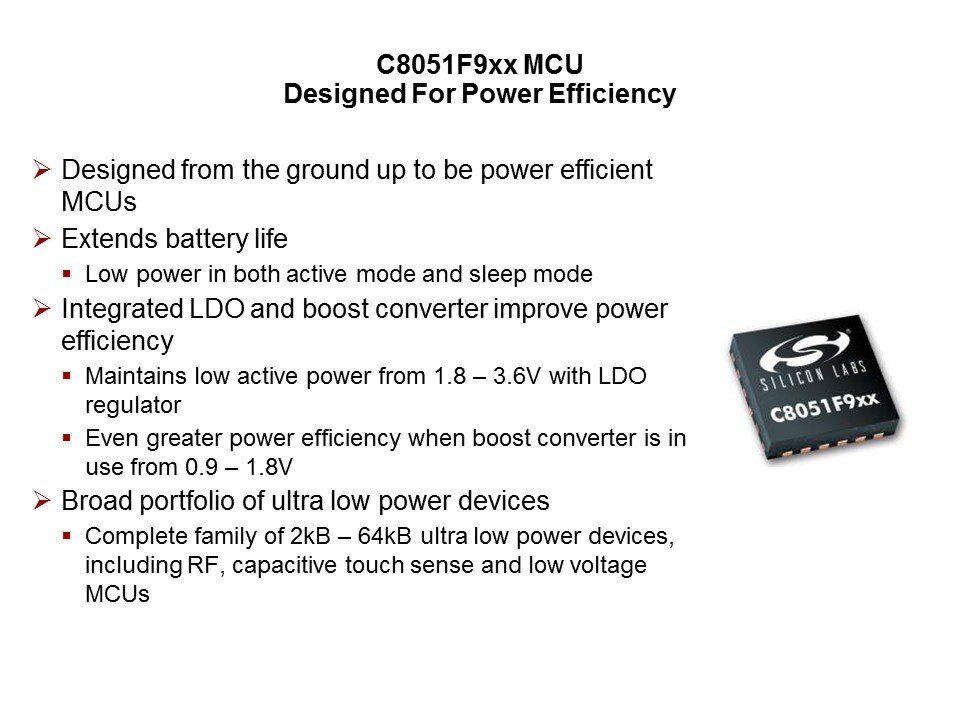 C8051F9xx MCU
Designed For Power Efficiency

➢ Designed from the ground up to be power efficient MCUs

➢ Extends battery life
▪ Low power in both active mode and sleep mode

➢ Integrated LDO and boost converter improve power efficiency
▪ Maintains low active power from 1.8 – 3.6V with LDO regulator
▪ Even greater power efficiency when boost converter is in use from 0.9 – 1.8V

➢ Broad portfolio of ultra low power devices
▪ Complete family of 2kB – 64kB ultra low power devices, including RF, capacitive touch sense and low voltage MCUs

SILICON LABS
C8051F9xx